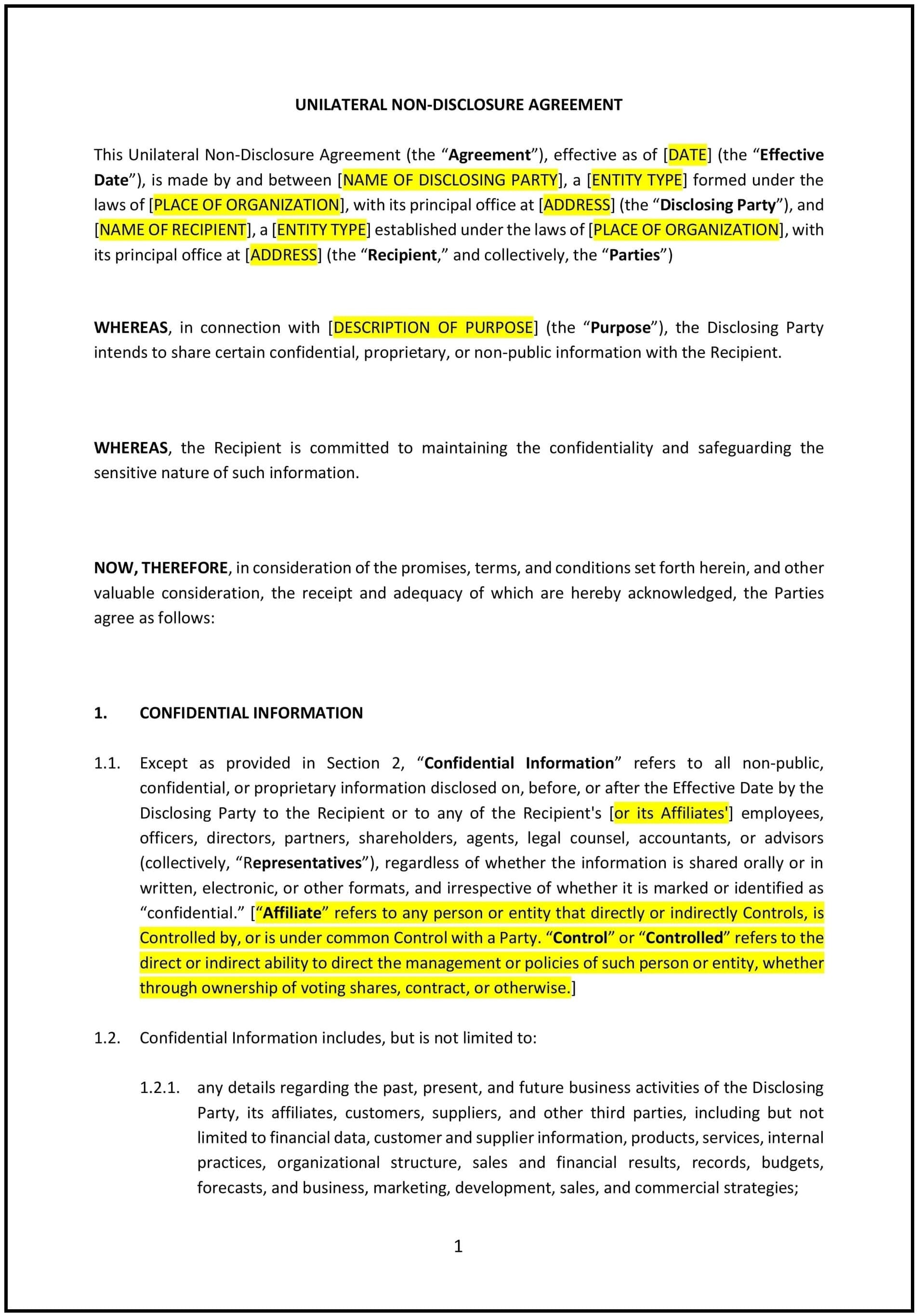 UNILATERAL NON-DISCLOSURE AGREEMENT

This Unilateral Non-Disclosure Agreement (the “Agreement”), effective as of [DATE] (the “Effective Date”), is made by and between [NAME OF DISCLOSING PARTY], a [ENTITY TYPE] formed under the laws of [PLACE OF ORGANIZATION], with its principal office at [ADDRESS] (the “Disclosing Party”), and [NAME OF RECIPIENT], a [ENTITY TYPE] established under the laws of [PLACE OF ORGANIZATION], with its principal office at [ADDRESS] (the “Recipient,” and collectively, the “Parties”)

WHEREAS, in connection with [DESCRIPTION OF PURPOSE] (the “Purpose”), the Disclosing Party intends to share certain confidential, proprietary, or non-public information with the Recipient.

WHEREAS, the Recipient is committed to maintaining the confidentiality and safeguarding the sensitive nature of such information.

NOW, THEREFORE, in consideration of the promises, terms, and conditions set forth herein, and other valuable consideration, the receipt and adequacy of which are hereby acknowledged, the Parties agree as follows:

1. CONFIDENTIAL INFORMATION

1.1. Except as provided in Section 2, “Confidential Information” refers to all non-public, confidential, or proprietary information disclosed on, before, or after the Effective Date by the Disclosing Party to the Recipient or to any of the Recipient's [or its Affiliates'] employees, officers, directors, partners, shareholders, agents, legal counsel, accountants, or advisors (collectively, “Representatives”), regardless of whether the information is shared orally or in written, electronic, or other formats, and irrespective of whether it is marked or identified as “confidential.” [“Affiliate” refers to any person or entity that directly or indirectly Controls, is Controlled by, or is under common Control with a Party. “Control” or “Controlled” refers to the direct or indirect ability to direct the management or policies of such person or entity, whether through ownership of voting shares, contract, or otherwise.]

1.2. Confidential Information includes, but is not limited to:

1.2.1. any details regarding the past, present, and future business activities of the Disclosing Party, its affiliates, customers, suppliers, and other third parties, including but not limited to financial data, customer and supplier information, products, services, internal practices, organizational structure, sales and financial results, records, budgets, forecasts, and business, marketing, development, sales, and commercial strategies;

1